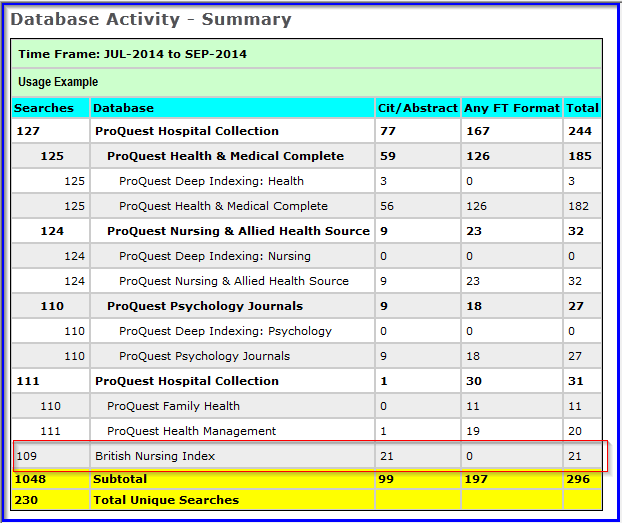 Database Activity - Summary

Time Frame: JUL-2014 to SEP-2014

Usage Example

| Searches | Database | Cit/Abstract | Any FT Format | Total |
|---|---|---|---|---|
| 127 | ProQuest Hospital Collection | 77 | 167 | 244 |
| 125 | ProQuest Health & Medical Complete | 59 | 126 | 185 |
| 125 | ProQuest Deep Indexing: Health | 3 | 0 | 3 |
| 125 | ProQuest Health & Medical Complete | 56 | 126 | 182 |
| 124 | ProQuest Nursing & Allied Health Source | 9 | 23 | 32 |
| 124 | ProQuest Deep Indexing: Nursing | 0 | 0 | 0 |
| 124 | ProQuest Nursing & Allied Health Source | 9 | 23 | 32 |
| 110 | ProQuest Psychology Journals | 9 | 18 | 27 |
| 110 | ProQuest Deep Indexing: Psychology | 0 | 0 | 0 |
| 110 | ProQuest Psychology Journals | 9 | 18 | 27 |
| 111 | ProQuest Hospital Collection | 1 | 30 | 31 |
| 110 | ProQuest Family Health | 0 | 11 | 11 |
| 111 | ProQuest Health Management | 1 | 19 | 20 |
| 109 | British Nursing Index | 21 | 0 | 21 |
| 1048 | Subtotal | 99 | 197 | 296 |
| 230 | Total Unique Searches | | | |